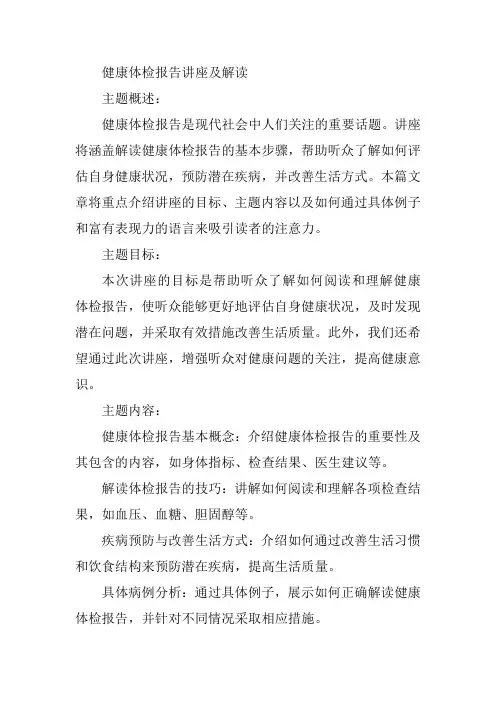 健康体检报告讲座及解读

主题概述：

健康体检报告是现代社会中人们关注的重要话题。讲座将涵盖解读健康体检报告的基本步骤，帮助听众了解如何评估自身健康状况，预防潜在疾病，并改善生活方式。本篇文章将重点介绍讲座的目标、主题内容以及如何通过具体例子和富有表现力的语言来吸引读者的注意力。

主题目标：

本次讲座的目标是帮助听众了解如何阅读和理解健康体检报告，使听众能够更好地评估自身健康状况，及时发现潜在问题，并采取有效措施改善生活质量。此外，我们还希望通过此次讲座，增强听众对健康问题的关注，提高健康意识。

主题内容：

健康体检报告基本概念：介绍健康体检报告的重要性及其包含的内容，如身体指标、检查结果、医生建议等。

解读体检报告的技巧：讲解如何阅读和理解各项检查结果，如血压、血糖、胆固醇等。

疾病预防与改善生活方式：介绍如何通过改善生活习惯和饮食结构来预防潜在疾病，提高生活质量。

具体病例分析：通过具体例子，展示如何正确解读健康体检报告，并针对不同情况采取相应措施。